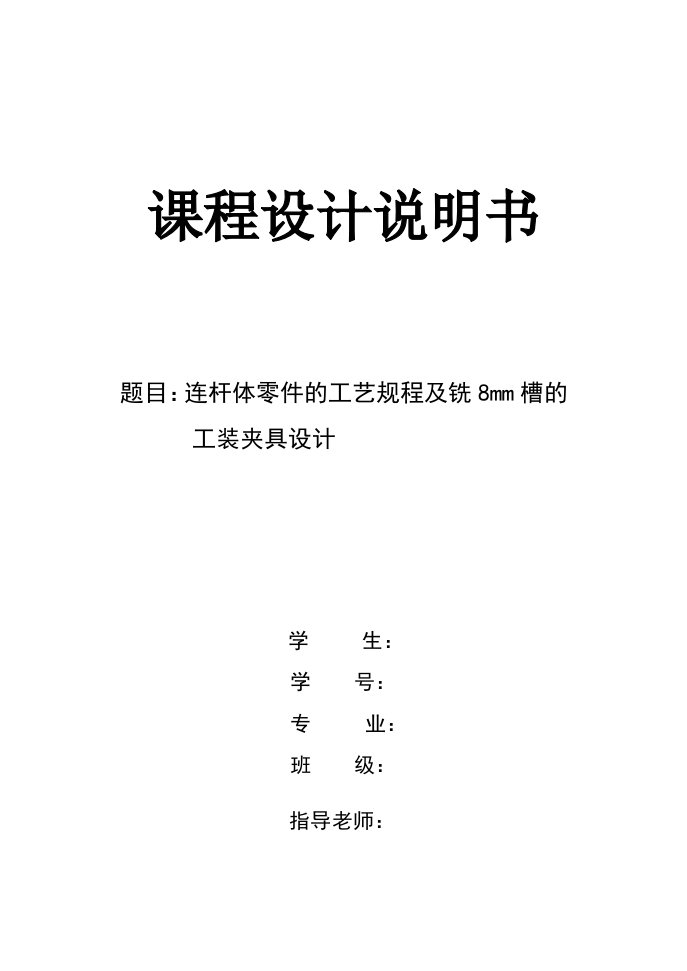 课程设计说明书

题目：连杆体零件的工艺规程及铣 8mm 槽的工装夹具设计

学　　生：

学　　号：

专　　业：

班　　级：

指导老师：